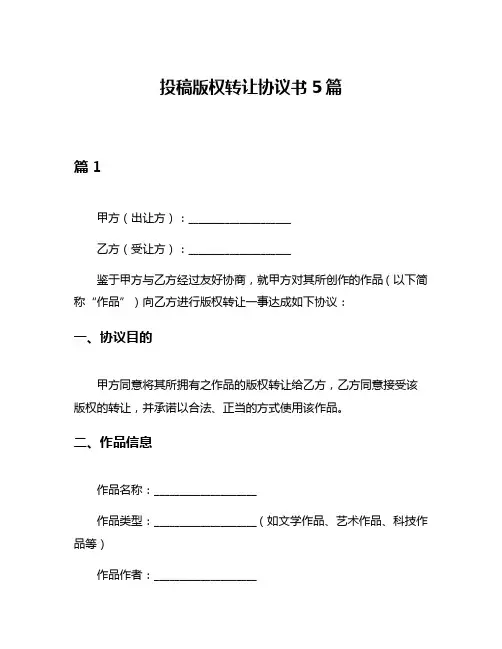 投稿版权转让协议书 5 篇

篇 1

甲方（出让方）：__________________

乙方（受让方）：__________________

鉴于甲方与乙方经过友好协商，就甲方对其所创作的作品（以下简称“作品”）向乙方进行版权转让一事达成如下协议：

一、协议目的

甲方同意将其所拥有之作品的版权转让给乙方，乙方同意接受该版权的转让，并承诺以合法、正当的方式使用该作品。

二、作品信息

作品名称：__________________

作品类型：__________________（如文学作品、艺术作品、科技作品等）

作品作者：__________________